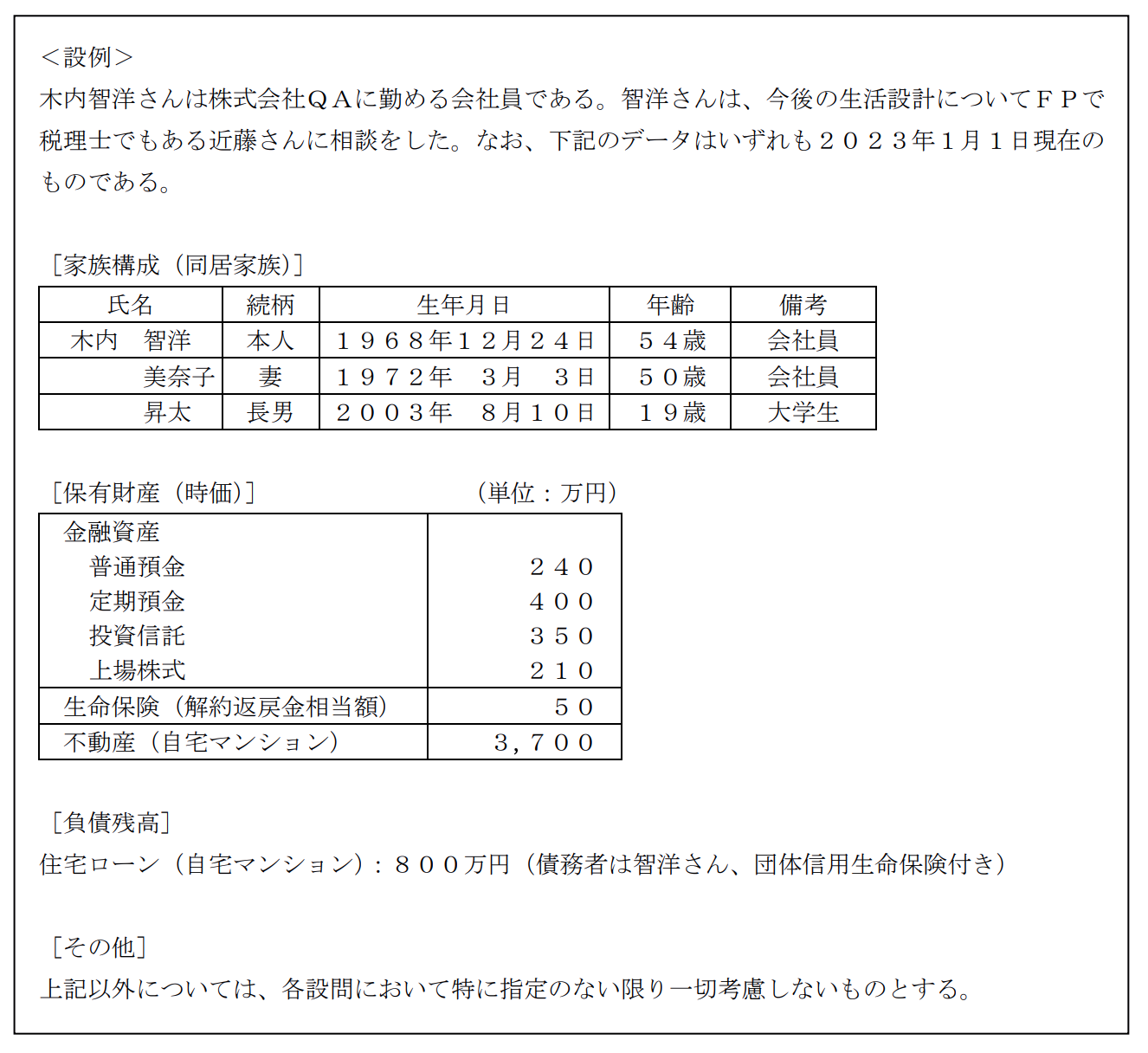 ＜設例＞
木内智洋さんは株式会社ＱＡに勤める会社員である。智洋さんは、今後の生活設計についてＦＰで税理士でもある近藤さんに相談をした。なお、下記のデータはいずれも２０２３年１月１日現在のものである。

［家族構成（同居家族）］

| 氏名 | 続柄 | 生年月日 | 年齢 | 備考 |
|---|---|---|---|---|
| 木内　智洋 | 本人 | １９６８年１２月２４日 | ５４歳 | 会社員 |
| 美奈子 | 妻 | １９７２年　３月　３日 | ５０歳 | 会社員 |
| 昇太 | 長男 | ２００３年　８月１０日 | １９歳 | 大学生 |

［保有財産（時価）］　　（単位：万円）

| 金融資産 | |
|---|---|
| 普通預金 | ２４０ |
| 定期預金 | ４００ |
| 投資信託 | ３５０ |
| 上場株式 | ２１０ |
| 生命保険（解約返戻金相当額） | ５０ |
| 不動産（自宅マンション） | ３，７００ |

［負債残高］
住宅ローン（自宅マンション）：８００万円（債務者は智洋さん、団体信用生命保険付き）

［その他］
上記以外については、各設問において特に指定のない限り一切考慮しないものとする。